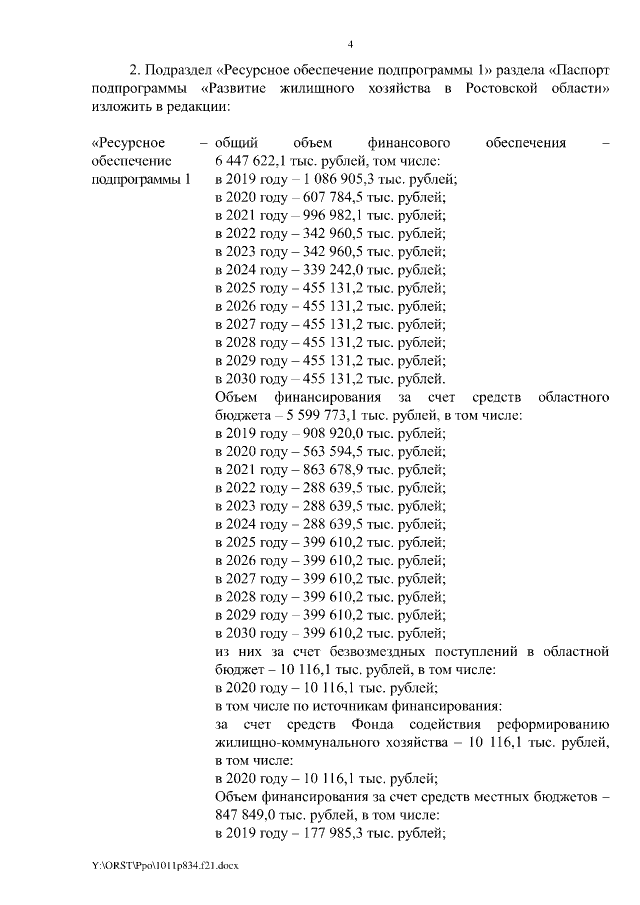 4

2. Подраздел «Ресурсное обеспечение подпрограммы 1» раздела «Паспорт подпрограммы «Развитие жилищного хозяйства в Ростовской области» изложить в редакции:

«Ресурсное обеспечение подпрограммы 1 – общий объем финансового обеспечения – 6 447 622,1 тыс. рублей, том числе:
в 2019 году – 1 086 905,3 тыс. рублей;
в 2020 году – 607 784,5 тыс. рублей;
в 2021 году – 996 982,1 тыс. рублей;
в 2022 году – 342 960,5 тыс. рублей;
в 2023 году – 342 960,5 тыс. рублей;
в 2024 году – 339 242,0 тыс. рублей;
в 2025 году – 455 131,2 тыс. рублей;
в 2026 году – 455 131,2 тыс. рублей;
в 2027 году – 455 131,2 тыс. рублей;
в 2028 году – 455 131,2 тыс. рублей;
в 2029 году – 455 131,2 тыс. рублей;
в 2030 году – 455 131,2 тыс. рублей.
Объем финансирования за счет средств областного бюджета – 5 599 773,1 тыс. рублей, в том числе:
в 2019 году – 908 920,0 тыс. рублей;
в 2020 году – 563 594,5 тыс. рублей;
в 2021 году – 863 678,9 тыс. рублей;
в 2022 году – 288 639,5 тыс. рублей;
в 2023 году – 288 639,5 тыс. рублей;
в 2024 году – 288 639,5 тыс. рублей;
в 2025 году – 399 610,2 тыс. рублей;
в 2026 году – 399 610,2 тыс. рублей;
в 2027 году – 399 610,2 тыс. рублей;
в 2028 году – 399 610,2 тыс. рублей;
в 2029 году – 399 610,2 тыс. рублей;
в 2030 году – 399 610,2 тыс. рублей;
из них за счет безвозмездных поступлений в областной бюджет – 10 116,1 тыс. рублей, в том числе:
в 2020 году – 10 116,1 тыс. рублей;
в том числе по источникам финансирования:
за счет средств Фонда содействия реформированию жилищно-коммунального хозяйства – 10 116,1 тыс. рублей, в том числе:
в 2020 году – 10 116,1 тыс. рублей;
Объем финансирования за счет средств местных бюджетов – 847 849,0 тыс. рублей, в том числе:
в 2019 году – 177 985,3 тыс. рублей;

Y:\ORST\Ppo\1011p834.f21.docx